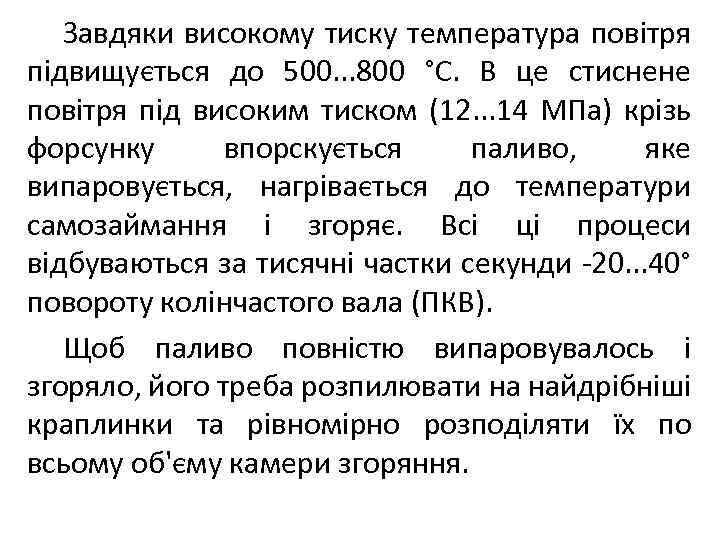 Завдяки високому тиску температура повітря підвищується до 500...800 °С. В це стиснене повітря під високим тиском (12...14 МПа) крізь форсунку впорскується паливо, яке випаровується, нагрівається до температури самозаймання і згоряє. Всі ці процеси відбуваються за тисячні частки секунди -20...40° повороту колінчастого вала (ПКВ).

Щоб паливо повністю випаровувалось і згоряло, його треба розпилювати на найдрібніші краплинки та рівномірно розподіляти їх по всьому об'єму камери згоряння.